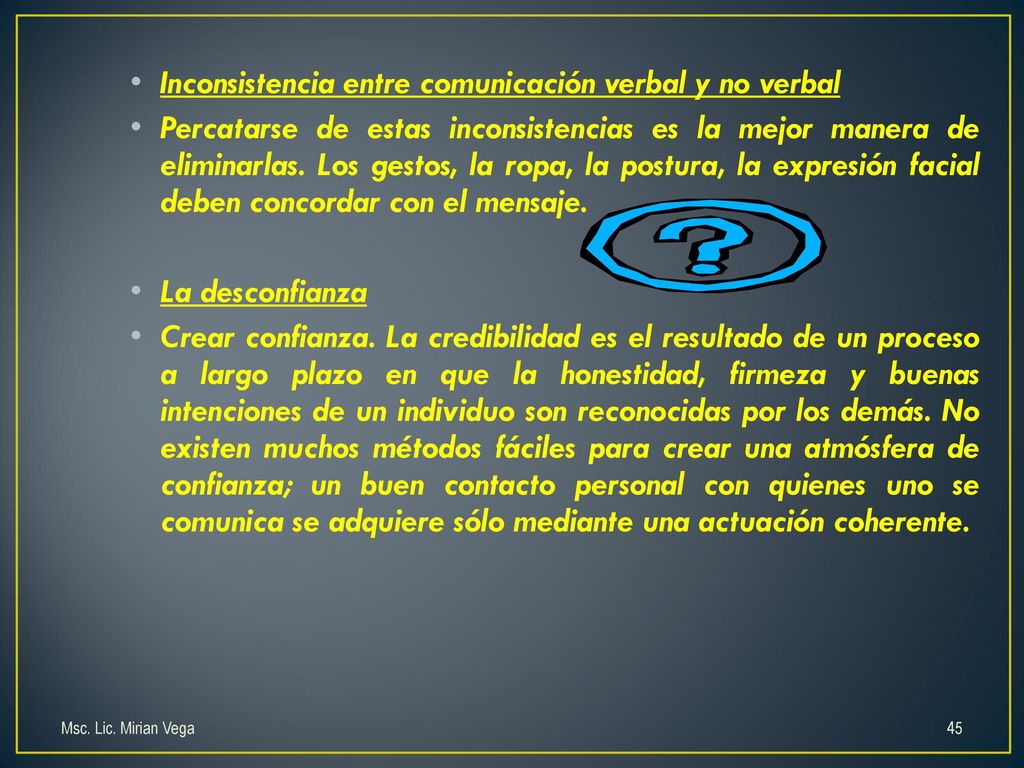 • Inconsistencia entre comunicación verbal y no verbal

• Percatarse de estas inconsistencias es la mejor manera de eliminarlas. Los gestos, la ropa, la postura, la expresión facial deben concordar con el mensaje.

?

• La desconfianza

• Crear confianza. La credibilidad es el resultado de un proceso a largo plazo en que la honestidad, firmeza y buenas intenciones de un individuo son reconocidas por los demás. No existen muchos métodos fáciles para crear una atmósfera de confianza; un buen contacto personal con quienes uno se comunica se adquiere sólo mediante una actuación coherente.

Msc. Lic. Mirian Vega

45